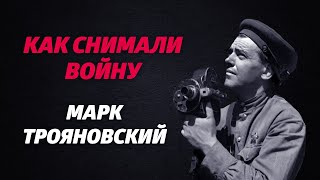 КАК СНИМАЛИ ВОЙНУ

МАРК ТРОЯНОВСКИЙ